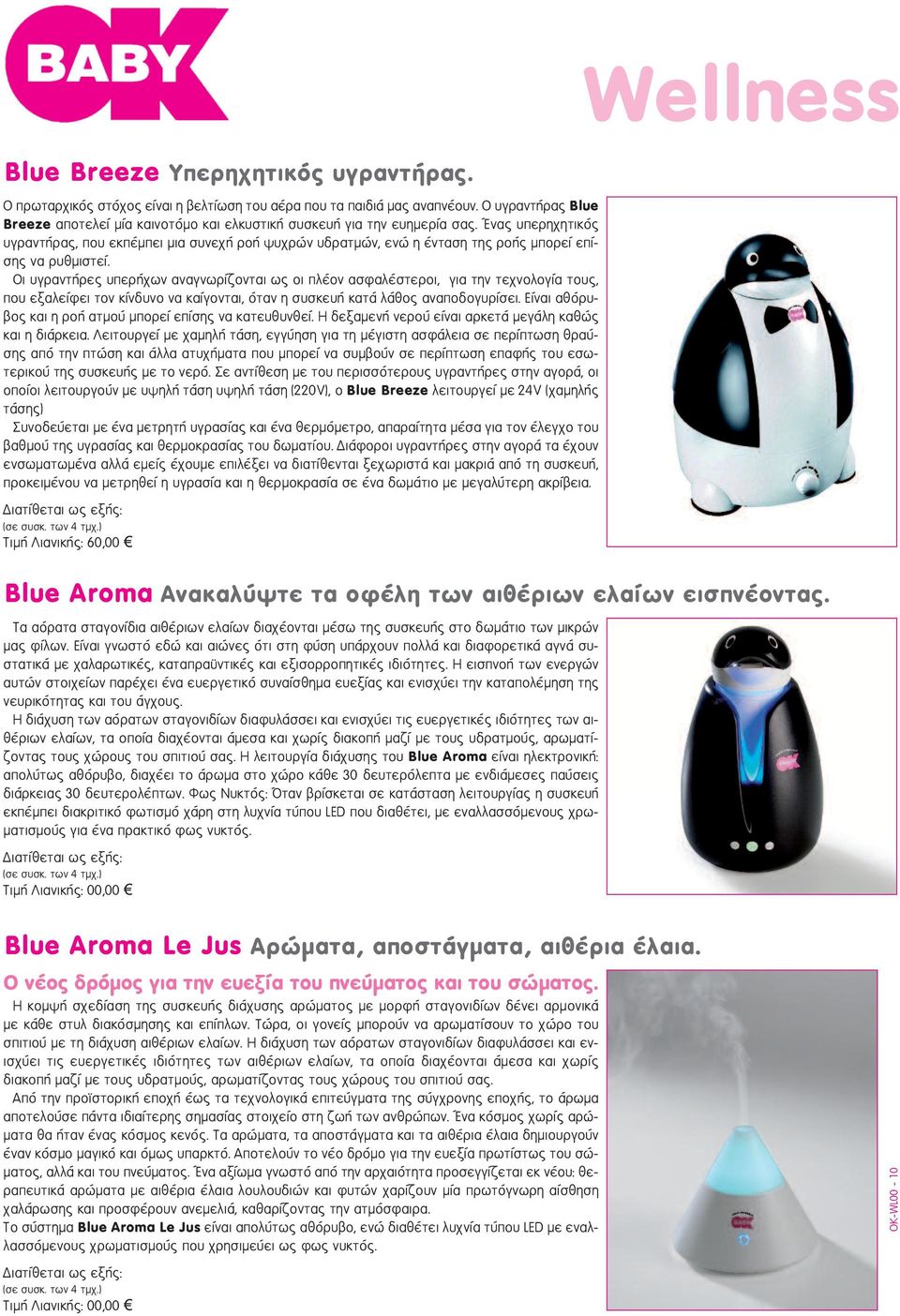 OK BABY

Wellness

Blue Breeze Υπερηχητικός υγραντήρας.

Ο πρωταρχικός στόχος είναι η βελτίωση του αέρα που τα παιδιά μας αναπνέουν. Ο υγραντήρας Blue Breeze αποτελεί μία καινοτόμο και ελκυστική συσκευή για την ευημερία σας. Ένας υπερηχητικός υγραντήρας, που εκπέμπει μια συνεχή ροή ψυχρών υδρατμών, ενώ η ένταση της ροής μπορεί επίσης να ρυθμιστεί.

Οι υγραντήρες υπερήχων αναγνωρίζονται ως οι πλέον ασφαλέστεροι, για την τεχνολογία τους, που εξαλείφει τον κίνδυνο να καίγονται, όταν η συσκευή κατά λάθος αναποδογυρίσει. Είναι αθόρυβος και η ροή ατμού μπορεί επίσης να κατευθυνθεί. Η δεξαμενή νερού είναι αρκετά μεγάλη καθώς και η διάρκεια. Λειτουργεί με χαμηλή τάση, εγγύηση για τη μέγιστη ασφάλεια σε περίπτωση θραύσης από την πτώση και άλλα ατυχήματα που μπορεί να συμβούν σε περίπτωση επαφής του εσωτερικού της συσκευής με το νερό. Σε αντίθεση με του περισσότερους υγραντήρες στην αγορά, οι οποίοι λειτουργούν με υψηλή τάση υψηλή τάση (220V), ο Blue Breeze λειτουργεί με 24V (χαμηλής τάσης)

Συνοδεύεται με ένα μετρητή υγρασίας και ένα θερμόμετρο, απαραίτητα μέσα για τον έλεγχο του βαθμού της υγρασίας και θερμοκρασίας του δωματίου. Διάφοροι υγραντήρες στην αγορά τα έχουν ενσωματωμένα αλλά εμείς έχουμε επιλέξει να διατίθενται ξεχωριστά και μακριά από τη συσκευή, προκειμένου να μετρηθεί η υγρασία και η θερμοκρασία σε ένα δωμάτιο με μεγαλύτερη ακρίβεια.

Διατίθεται ως εξής:
(σε συσκ. των 4 τμχ.)
Τιμή Λιανικής: 60,00 €

Blue Aroma Ανακαλύψτε τα οφέλη των αιθέριων ελαίων εισπνέοντας.

Τα αόρατα σταγονίδια αιθέριων ελαίων διαχέονται μέσω της συσκευής στο δωμάτιο των μικρών μας φίλων. Είναι γνωστό εδώ και αιώνες ότι στη φύση υπάρχουν πολλά και διαφορετικά αγνά συστατικά με χαλαρωτικές, καταπραϋντικές και εξισορροπητικές ιδιότητες. Η εισπνοή των ενεργών αυτών στοιχείων παρέχει ένα ευεργετικό συναίσθημα ευεξίας και ενισχύει την καταπολέμηση της νευρικότητας και του άγχους.

Η διάχυση των αόρατων σταγονιδίων διαφυλάσσει και ενισχύει τις ευεργετικές ιδιότητες των αιθέριων ελαίων, τα οποία διαχέονται άμεσα και χωρίς διακοπή μαζί με τους υδρατμούς, αρωματίζοντας τους χώρους του σπιτιού σας. Η λειτουργία διάχυσης του Blue Aroma είναι ηλεκτρονική: απολύτως αθόρυβο, διαχέει το άρωμα στο χώρο κάθε 30 δευτερόλεπτα με ενδιάμεσες παύσεις διάρκειας 30 δευτερολέπτων. Φως Νυκτός: Όταν βρίσκεται σε κατάσταση λειτουργίας η συσκευή εκπέμπει διακριτικό φωτισμό χάρη στη λυχνία τύπου LED που διαθέτει, με εναλλασσόμενους χρωματισμούς για ένα πρακτικό φως νυκτός.

Διατίθεται ως εξής:
(σε συσκ. των 4 τμχ.)
Τιμή Λιανικής: 00,00 €

Blue Aroma Le Jus Αρώματα, αποστάγματα, αιθέρια έλαια.

Ο νέος δρόμος για την ευεξία του πνεύματος και του σώματος.

Η κομψή σχεδίαση της συσκευής διάχυσης αρώματος με μορφή σταγονιδίων δένει αρμονικά με κάθε στυλ διακόσμησης και επίπλων. Τώρα, οι γονείς μπορούν να αρωματίσουν το χώρο του σπιτιού με τη διάχυση αιθέριων ελαίων. Η διάχυση των αόρατων σταγονιδίων διαφυλάσσει και ενισχύει τις ευεργετικές ιδιότητες των αιθέριων ελαίων, τα οποία διαχέονται άμεσα και χωρίς διακοπή μαζί με τους υδρατμούς, αρωματίζοντας τους χώρους του σπιτιού σας.

Από την προϊστορική εποχή έως τα τεχνολογικά επιτεύγματα της σύγχρονης εποχής, το άρωμα αποτελούσε πάντα ιδιαίτερης σημασίας στοιχείο στη ζωή των ανθρώπων. Ένα κόσμος χωρίς αρώματα θα ήταν ένας κόσμος κενός. Τα αρώματα, τα αποστάγματα και τα αιθέρια έλαια δημιουργούν έναν κόσμο μαγικό και όμως υπαρκτό. Αποτελούν το νέο δρόμο για την ευεξία πρωτίστως του σώματος, αλλά και του πνεύματος. Ένα αξίωμα γνωστό από την αρχαιότητα προσεγγίζεται εκ νέου: θεραπευτικά αρώματα με αιθέρια έλαια λουλουδιών και φυτών χαρίζουν μία πρωτόγνωρη αίσθηση χαλάρωσης και προσφέρουν ανεμελιά, καθαρίζοντας την ατμόσφαιρα.

Το σύστημα Blue Aroma Le Jus είναι απολύτως αθόρυβο, ενώ διαθέτει λυχνία τύπου LED με εναλλασσόμενους χρωματισμούς που χρησιμεύει ως φως νυκτός.

Διατίθεται ως εξής:
(σε συσκ. των 4 τμχ.)
Τιμή Λιανικής: 00,00 €

OK-WL00 - 10